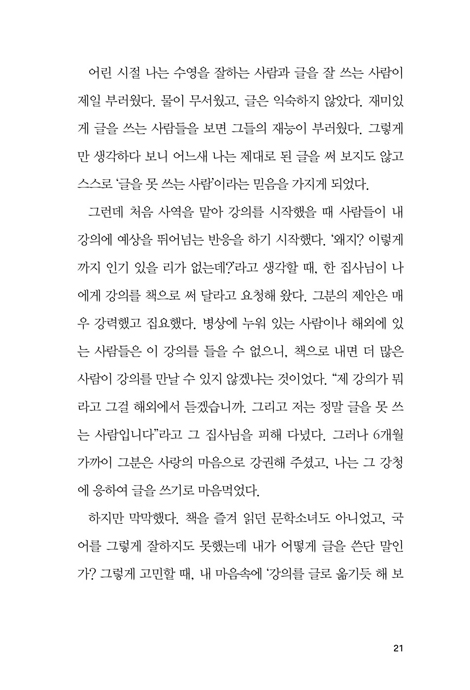 어린 시절 나는 수영을 잘하는 사람과 글을 잘 쓰는 사람이 제일 부러웠다. 물이 무서웠고, 글은 익숙하지 않았다. 재미있게 글을 쓰는 사람들을 보면 그들의 재능이 부러웠다. 그렇게만 생각하다 보니 어느새 나는 제대로 된 글을 써 보지도 않고 스스로 '글을 못 쓰는 사람'이라는 믿음을 가지게 되었다.

그런데 처음 사역을 맡아 강의를 시작했을 때 사람들이 내 강의에 예상을 뛰어넘는 반응을 하기 시작했다. '왜지? 이렇게까지 인기 있을 리가 없는데?'라고 생각할 때, 한 집사님이 나에게 강의를 책으로 써 달라고 요청해 왔다. 그분의 제안은 매우 강력했고 집요했다. 병상에 누워 있는 사람이나 해외에 있는 사람들은 이 강의를 들을 수 없으니, 책으로 내면 더 많은 사람이 강의를 만날 수 있지 않겠냐는 것이었다. "제 강의가 뭐라고 그걸 해외에서 듣겠습니까. 그리고 저는 정말 글을 못 쓰는 사람입니다"라고 그 집사님을 피해 다녔다. 그러나 6개월 가까이 그분은 사랑의 마음으로 강권해 주셨고, 나는 그 강청에 응하여 글을 쓰기로 마음먹었다.

하지만 막막했다. 책을 즐겨 읽던 문학소녀도 아니었고, 국어를 그렇게 잘하지도 못했는데 내가 어떻게 글을 쓴단 말인가? 그렇게 고민할 때, 내 마음속에 '강의를 글로 옮기듯 해 보

21